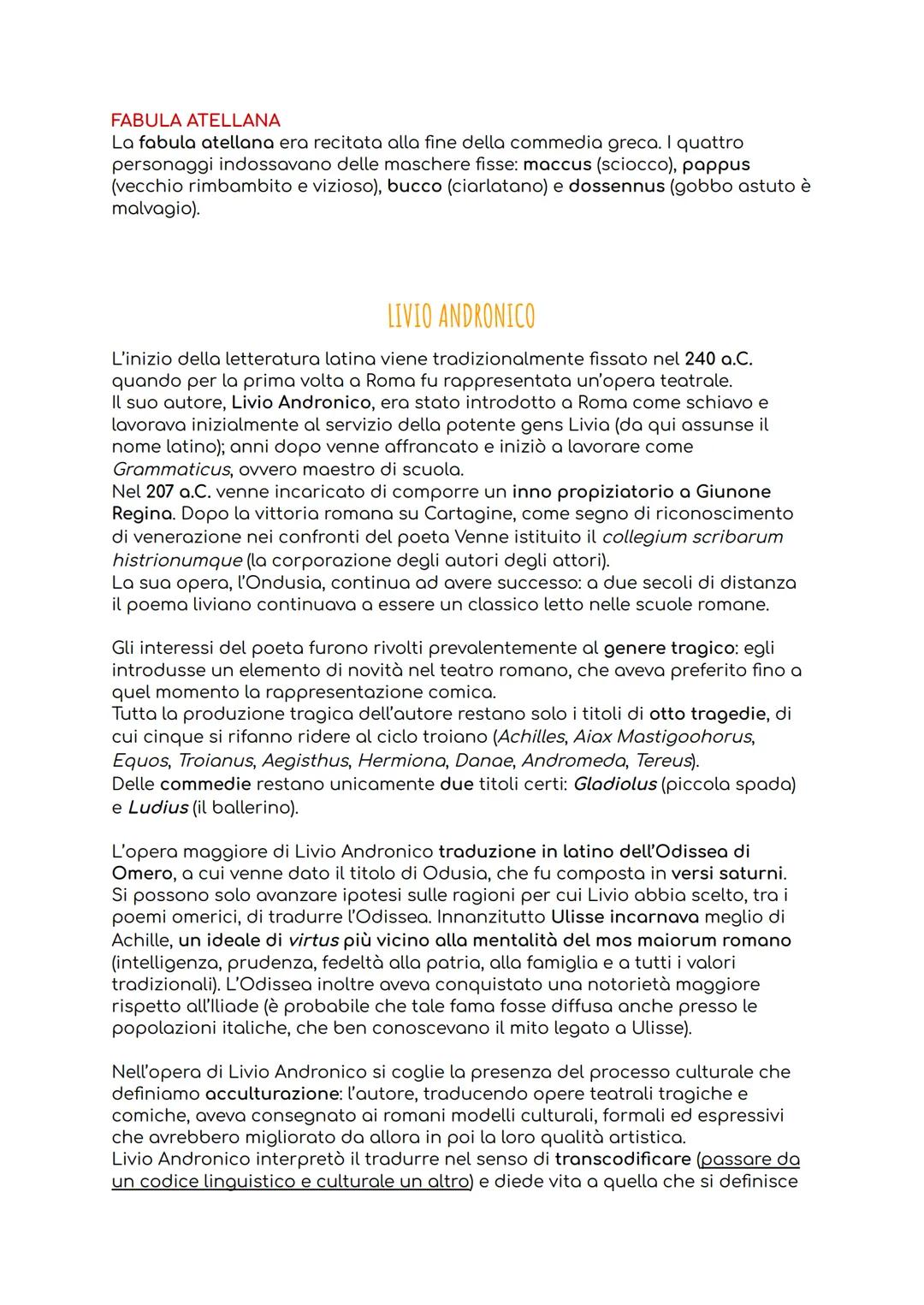 FABULA ATELLANA
La fabula atellana era recitata alla fine della commedia greca. I quattro personaggi indossavano delle maschere fisse: maccus (sciocco), pappus (vecchio rimbambito e vizioso), bucco (ciarlatano) e dossennus (gobbo astuto è malvagio).

LIVIO ANDRONICO

L'inizio della letteratura latina viene tradizionalmente fissato nel 240 a.C. quando per la prima volta a Roma fu rappresentata un'opera teatrale.
Il suo autore, Livio Andronico, era stato introdotto a Roma come schiavo e lavorava inizialmente al servizio della potente gens Livia (da qui assunse il nome latino); anni dopo venne affrancato e iniziò a lavorare come Grammaticus, ovvero maestro di scuola.
Nel 207 a.C. venne incaricato di comporre un inno propiziatorio a Giunone Regina. Dopo la vittoria romana su Cartagine, come segno di riconoscimento di venerazione nei confronti del poeta Venne istituito il collegium scribarum histrionumque (la corporazione degli autori degli attori).
La sua opera, l'Ondusia, continua ad avere successo: a due secoli di distanza il poema liviano continuava a essere un classico letto nelle scuole romane.

Gli interessi del poeta furono rivolti prevalentemente al genere tragico: egli introdusse un elemento di novità nel teatro romano, che aveva preferito fino a quel momento la rappresentazione comica.
Tutta la produzione tragica dell'autore restano solo i titoli di otto tragedie, di cui cinque si rifanno ridere al ciclo troiano (Achilles, Aiax Mastigoohorus, Equos, Troianus, Aegisthus, Hermiona, Danae, Andromeda, Tereus).
Delle commedie restano unicamente due titoli certi: Gladiolus (piccola spada) e Ludius (il ballerino).

L'opera maggiore di Livio Andronico traduzione in latino dell'Odissea di Omero, a cui venne dato il titolo di Odusia, che fu composta in versi saturni. Si possono solo avanzare ipotesi sulle ragioni per cui Livio abbia scelto, tra i poemi omerici, di tradurre l'Odissea. Innanzitutto Ulisse incarnava meglio di Achille, un ideale di virtus più vicino alla mentalità del mos maiorum romano (intelligenza, prudenza, fedeltà alla patria, alla famiglia e a tutti i valori tradizionali). L'Odissea inoltre aveva conquistato una notorietà maggiore rispetto all'Iliade (è probabile che tale fama fosse diffusa anche presso le popolazioni italiche, che ben conoscevano il mito legato a Ulisse).

Nell'opera di Livio Andronico si coglie la presenza del processo culturale che definiamo acculturazione: l'autore, traducendo opere teatrali tragiche e comiche, aveva consegnato ai romani modelli culturali, formali ed espressivi che avrebbero migliorato da allora in poi la loro qualità artistica.
Livio Andronico interpretò il tradurre nel senso di transcodificare (passare da un codice linguistico e culturale un altro) e diede vita a quella che si definisce